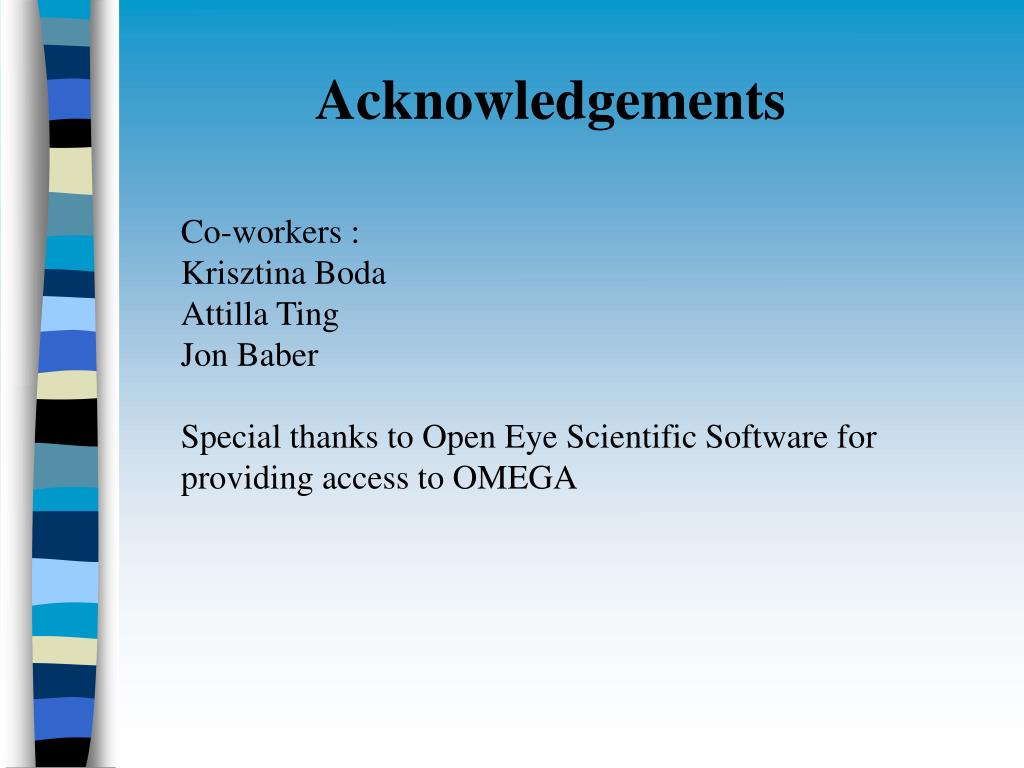 Acknowledgements

Co-workers :
Krisztina Boda
Attilla Ting
Jon Baber

Special thanks to Open Eye Scientific Software for providing access to OMEGA